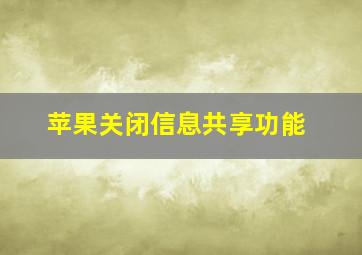 苹果关闭信息共享功能